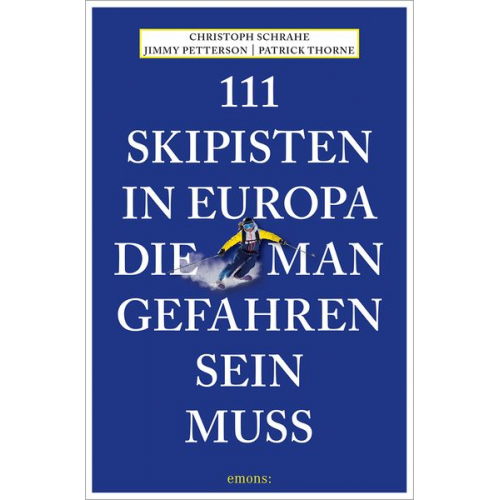 CHRISTOPH SCHRAHE
JIMMY PETTERSON | PATRICK THORNE

111
SKIPISTEN
IN EUROPA
DIE MAN
GEFAHREN
SEIN
MUSS

emons: